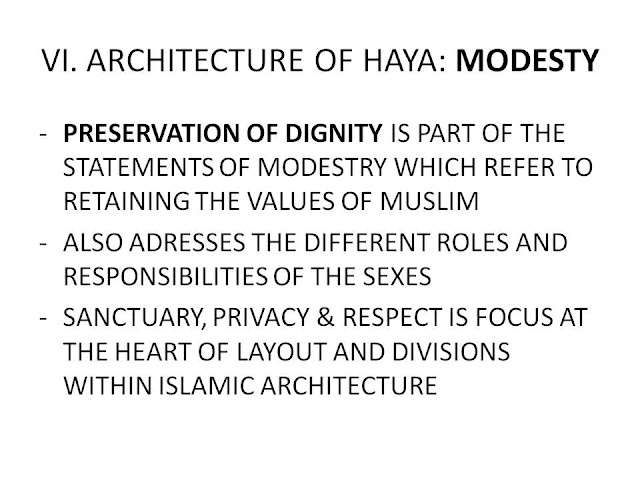 VI. ARCHITECTURE OF HAYA: MODESTY

- PRESERVATION OF DIGNITY IS PART OF THE STATEMENTS OF MODESTRY WHICH REFER TO RETAINING THE VALUES OF MUSLIM
- ALSO ADRESSES THE DIFFERENT ROLES AND RESPONSIBILITIES OF THE SEXES
- SANCTUARY, PRIVACY & RESPECT IS FOCUS AT THE HEART OF LAYOUT AND DIVISIONS WITHIN ISLAMIC ARCHITECTURE